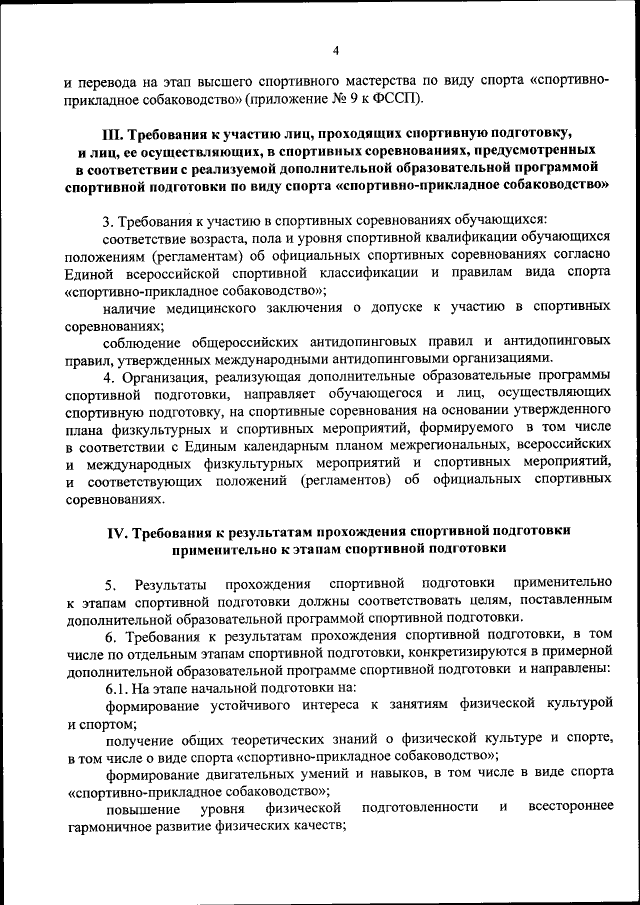 4

и перевода на этап высшего спортивного мастерства по виду спорта «спортивно-прикладное собаководство» (приложение № 9 к ФССП).

III. Требования к участию лиц, проходящих спортивную подготовку, и лиц, ее осуществляющих, в спортивных соревнованиях, предусмотренных в соответствии с реализуемой дополнительной образовательной программой спортивной подготовки по виду спорта «спортивно-прикладное собаководство»

3. Требования к участию в спортивных соревнованиях обучающихся:
соответствие возраста, пола и уровня спортивной квалификации обучающихся положениям (регламентам) об официальных спортивных соревнованиях согласно Единой всероссийской спортивной классификации и правилам вида спорта «спортивно-прикладное собаководство»;
наличие медицинского заключения о допуске к участию в спортивных соревнованиях;
соблюдение общероссийских антидопинговых правил и антидопинговых правил, утвержденных международными антидопинговыми организациями.
4. Организация, реализующая дополнительные образовательные программы спортивной подготовки, направляет обучающегося и лиц, осуществляющих спортивную подготовку, на спортивные соревнования на основании утвержденного плана физкультурных и спортивных мероприятий, формируемого в том числе в соответствии с Единым календарным планом межрегиональных, всероссийских и международных физкультурных мероприятий и спортивных мероприятий, и соответствующих положений (регламентов) об официальных спортивных соревнованиях.

IV. Требования к результатам прохождения спортивной подготовки применительно к этапам спортивной подготовки

5. Результаты прохождения спортивной подготовки применительно к этапам спортивной подготовки должны соответствовать целям, поставленным дополнительной образовательной программой спортивной подготовки.
6. Требования к результатам прохождения спортивной подготовки, в том числе по отдельным этапам спортивной подготовки, конкретизируются в примерной дополнительной образовательной программе спортивной подготовки и направлены:
6.1. На этапе начальной подготовки на:
формирование устойчивого интереса к занятиям физической культурой и спортом;
получение общих теоретических знаний о физической культуре и спорте, в том числе о виде спорта «спортивно-прикладное собаководство»;
формирование двигательных умений и навыков, в том числе в виде спорта «спортивно-прикладное собаководство»;
повышение уровня физической подготовленности и всестороннее гармоничное развитие физических качеств;